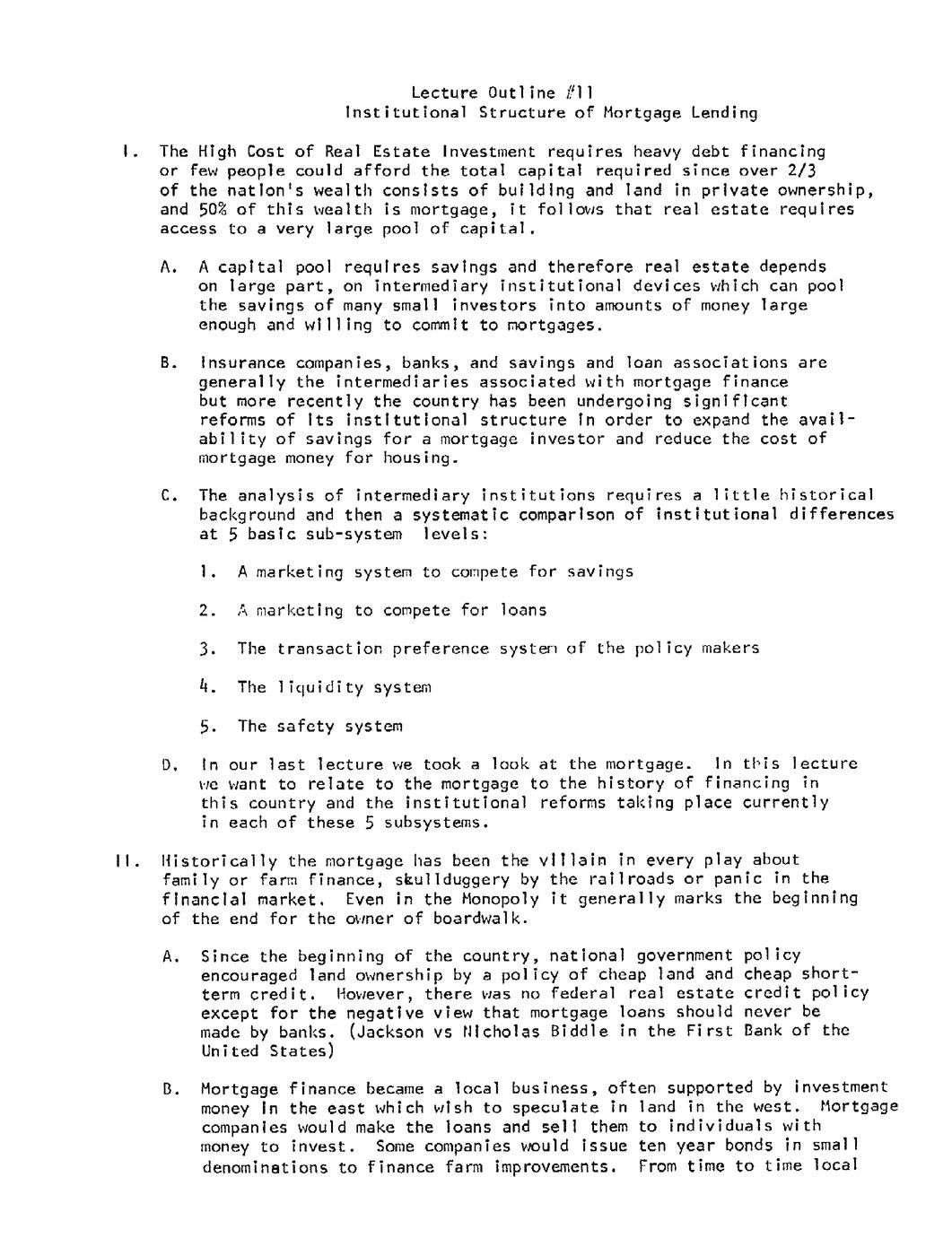 Lecture Outline #11
Institutional Structure of Mortgage Lending

I. The High Cost of Real Estate Investment requires heavy debt financing or few people could afford the total capital required since over 2/3 of the nation's wealth consists of building and land in private ownership, and 50% of this wealth is mortgage, it follows that real estate requires access to a very large pool of capital.

A. A capital pool requires savings and therefore real estate depends on large part, on intermediary institutional devices which can pool the savings of many small investors into amounts of money large enough and willing to commit to mortgages.

B. Insurance companies, banks, and savings and loan associations are generally the intermediaries associated with mortgage finance but more recently the country has been undergoing significant reforms of its institutional structure in order to expand the availability of savings for a mortgage investor and reduce the cost of mortgage money for housing.

C. The analysis of intermediary institutions requires a little historical background and then a systematic comparison of institutional differences at 5 basic sub-system levels:

1. A marketing system to compete for savings

2. A marketing to compete for loans

3. The transaction preference system of the policy makers

4. The liquidity system

5. The safety system

D. In our last lecture we took a look at the mortgage. In this lecture we want to relate to the mortgage to the history of financing in this country and the institutional reforms taking place currently in each of these 5 subsystems.

II. Historically the mortgage has been the villain in every play about family or farm finance, skullduggery by the railroads or panic in the financial market. Even in the Monopoly it generally marks the beginning of the end for the owner of boardwalk.

A. Since the beginning of the country, national government policy encouraged land ownership by a policy of cheap land and cheap short-term credit. However, there was no federal real estate credit policy except for the negative view that mortgage loans should never be made by banks. (Jackson vs Nicholas Biddle in the First Bank of the United States)

B. Mortgage finance became a local business, often supported by investment money in the east which wish to speculate in land in the west. Mortgage companies would make the loans and sell them to individuals with money to invest. Some companies would issue ten year bonds in small denominations to finance farm improvements. From time to time local